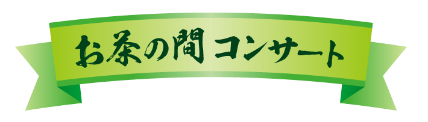 お茶の間コンサート